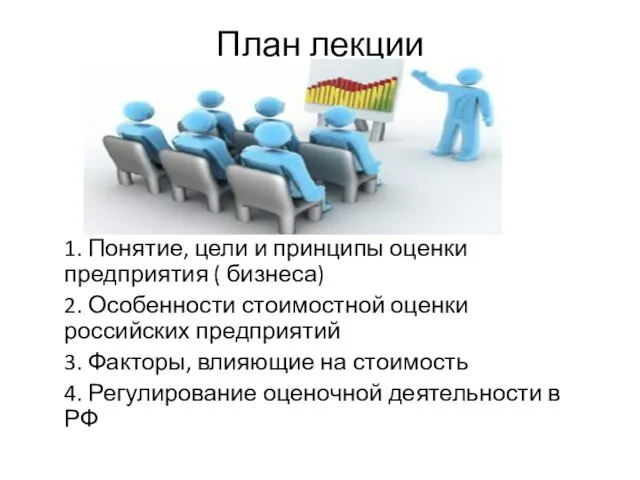 План лекции

1. Понятие, цели и принципы оценки предприятия ( бизнеса)

2. Особенности стоимостной оценки российских предприятий

3. Факторы, влияющие на стоимость

4. Регулирование оценочной деятельности в РФ